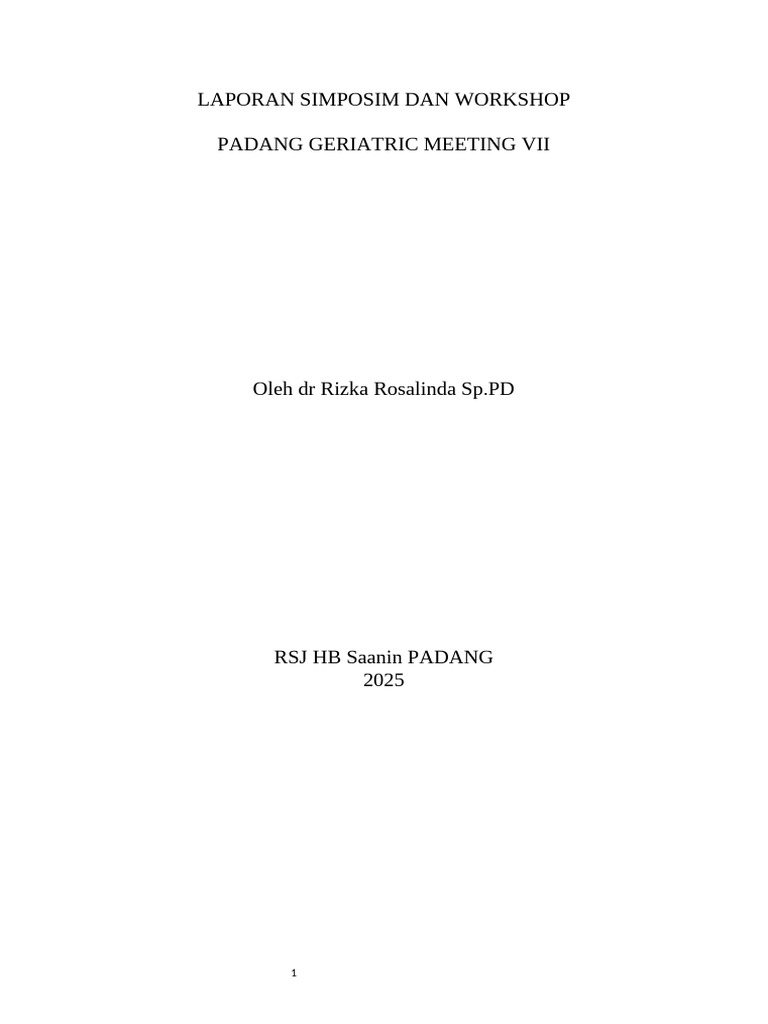 LAPORAN SIMPOSIM DAN WORKSHOP

PADANG GERIATRIC MEETING VII

Oleh dr Rizka Rosalinda Sp.PD

RSJ HB Saanin PADANG
2025

1